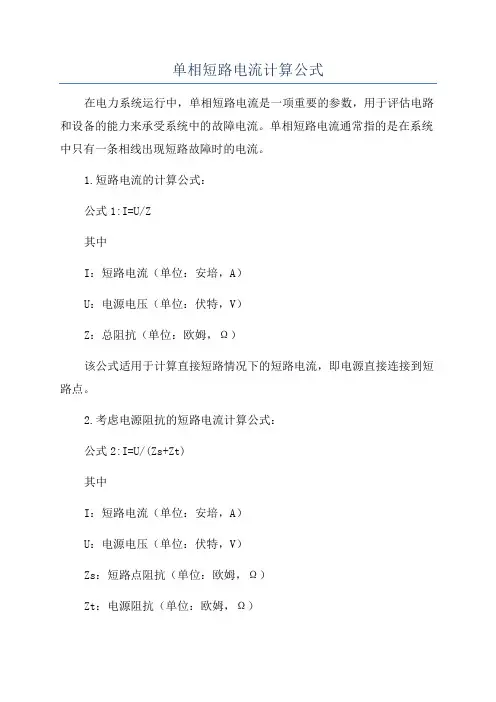 单相短路电流计算公式

在电力系统运行中，单相短路电流是一项重要的参数，用于评估电路和设备的能力来承受系统中的故障电流。单相短路电流通常指的是在系统中只有一条相线出现短路故障时的电流。

1.短路电流的计算公式：

公式 1:I=U/Z

其中

I：短路电流（单位：安培，A）

U：电源电压（单位：伏特，V）

Z：总阻抗（单位：欧姆，Ω）

该公式适用于计算直接短路情况下的短路电流，即电源直接连接到短路点。

2.考虑电源阻抗的短路电流计算公式：

公式 2:I=U/(Zs+Zt)

其中

I：短路电流（单位：安培，A）

U：电源电压（单位：伏特，V）

Zs：短路点阻抗（单位：欧姆，Ω）

Zt：电源阻抗（单位：欧姆，Ω）